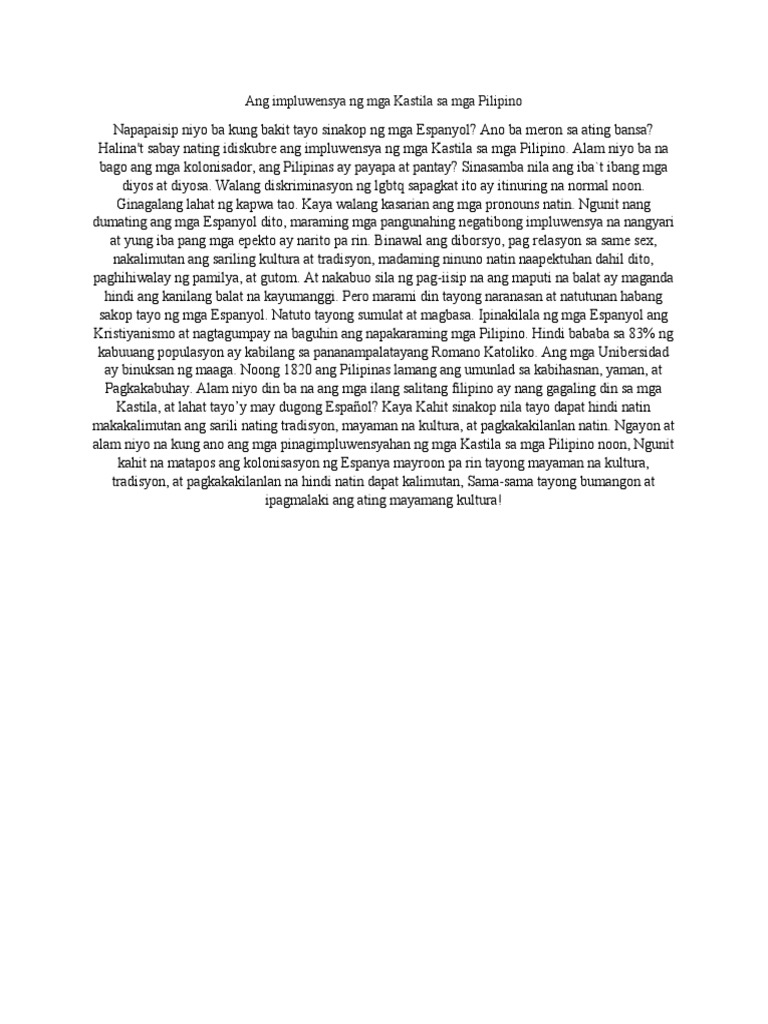 Ang impluwensya ng mga Kastila sa mga Pilipino

Napapaisip niyo ba kung bakit tayo sinakop ng mga Espanyol? Ano ba meron sa ating bansa? Halina't sabay nating idiskubre ang impluwensya ng mga Kastila sa mga Pilipino. Alam niyo ba na bago ang mga kolonisador, ang Pilipinas ay payapa at pantay? Sinasamba nila ang iba't ibang mga diyos at diyosa. Walang diskriminasyon ng lgbtq sapagkat ito ay itinuring na normal noon. Ginagalang lahat ng kapwa tao. Kaya walang kasarian ang mga pronouns natin. Ngunit nang dumating ang mga Espanyol dito, maraming mga pangunahing negatibong impluwensya na nangyari at yung iba pang mga epekto ay narito pa rin. Binawal ang diborsyo, pag relasyon sa same sex, nakalimutan ang sariling kultura at tradisyon, madaming ninuno natin naapektuhan dahil dito, paghihiwalay ng pamilya, at gutom. At nakabuo sila ng pag-iisip na ang maputi na balat ay maganda hindi ang kanilang balat na kayumanggi. Pero marami din tayong naranasan at natutunan habang sakop tayo ng mga Espanyol. Natuto tayong sumulat at magbasa. Ipinakilala ng mga Espanyol ang Kristiyanismo at nagtagumpay na baguhin ang napakaraming mga Pilipino. Hindi bababa sa 83% ng kabuuang populasyon ay kabilang sa pananampalatayang Romano Katoliko. Ang mga Unibersidad ay binuksan ng maaga. Noong 1820 ang Pilipinas lamang ang umunlad sa kabihasnan, yaman, at Pagkakabuhay. Alam niyo din ba na ang mga ilang salitang filipino ay nang gagaling din sa mga Kastila, at lahat tayo'y may dugong Español? Kaya Kahit sinakop nila tayo dapat hindi natin makakalimutan ang sarili nating tradisyon, mayaman na kultura, at pagkakakilanlan natin. Ngayon at alam niyo na kung ano ang mga pinagimpluwensyahan ng mga Kastila sa mga Pilipino noon, Ngunit kahit na matapos ang kolonisasyon ng Espanya mayroon pa rin tayong mayaman na kultura, tradisyon, at pagkakakilanlan na hindi natin dapat kalimutan, Sama-sama tayong bumangon at ipagmalaki ang ating mayamang kultura!